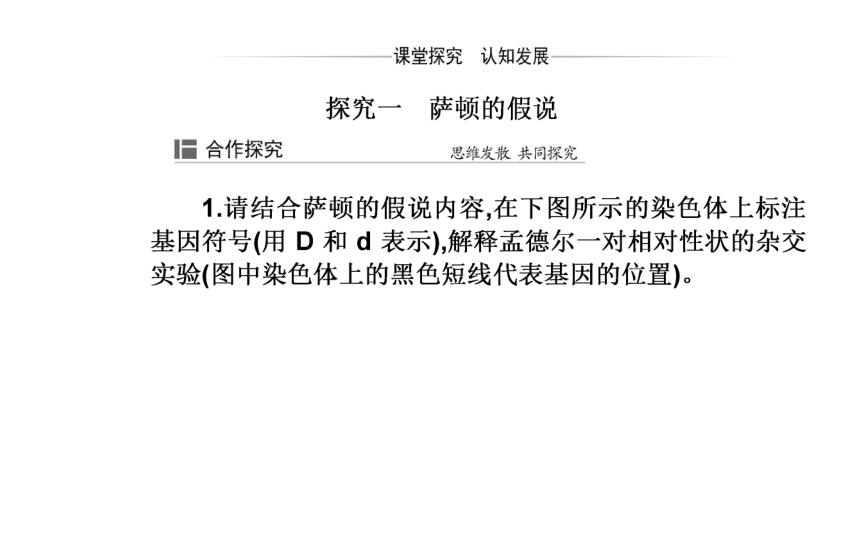 课堂探究　认知发展

探究一　萨顿的假说

合作探究

思维发散 共同探究

1.请结合萨顿的假说内容,在下图所示的染色体上标注基因符号(用 D 和 d 表示),解释孟德尔一对相对性状的杂交实验(图中染色体上的黑色短线代表基因的位置)。